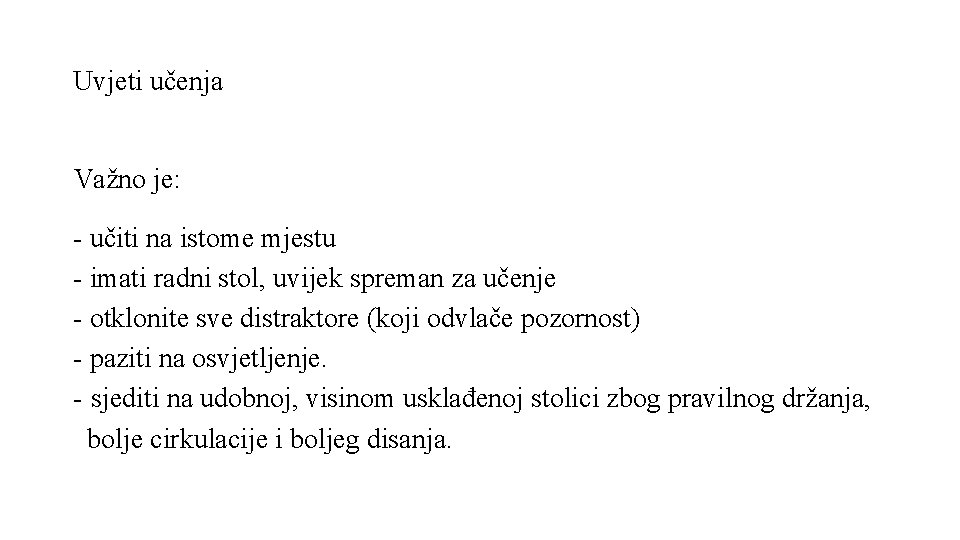 Uvjeti učenja

Važno je:

- učiti na istome mjestu
- imati radni stol, uvijek spreman za učenje
- otklonite sve distraktore (koji odvlače pozornost)
- paziti na osvjetljenje.
- sjediti na udobnoj, visinom usklađenoj stolici zbog pravilnog držanja, bolje cirkulacije i boljeg disanja.